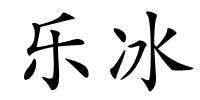 乐冰